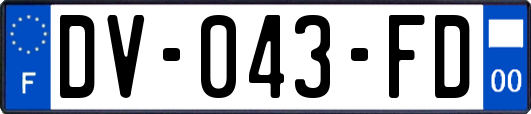 F
DV-043-FD
00